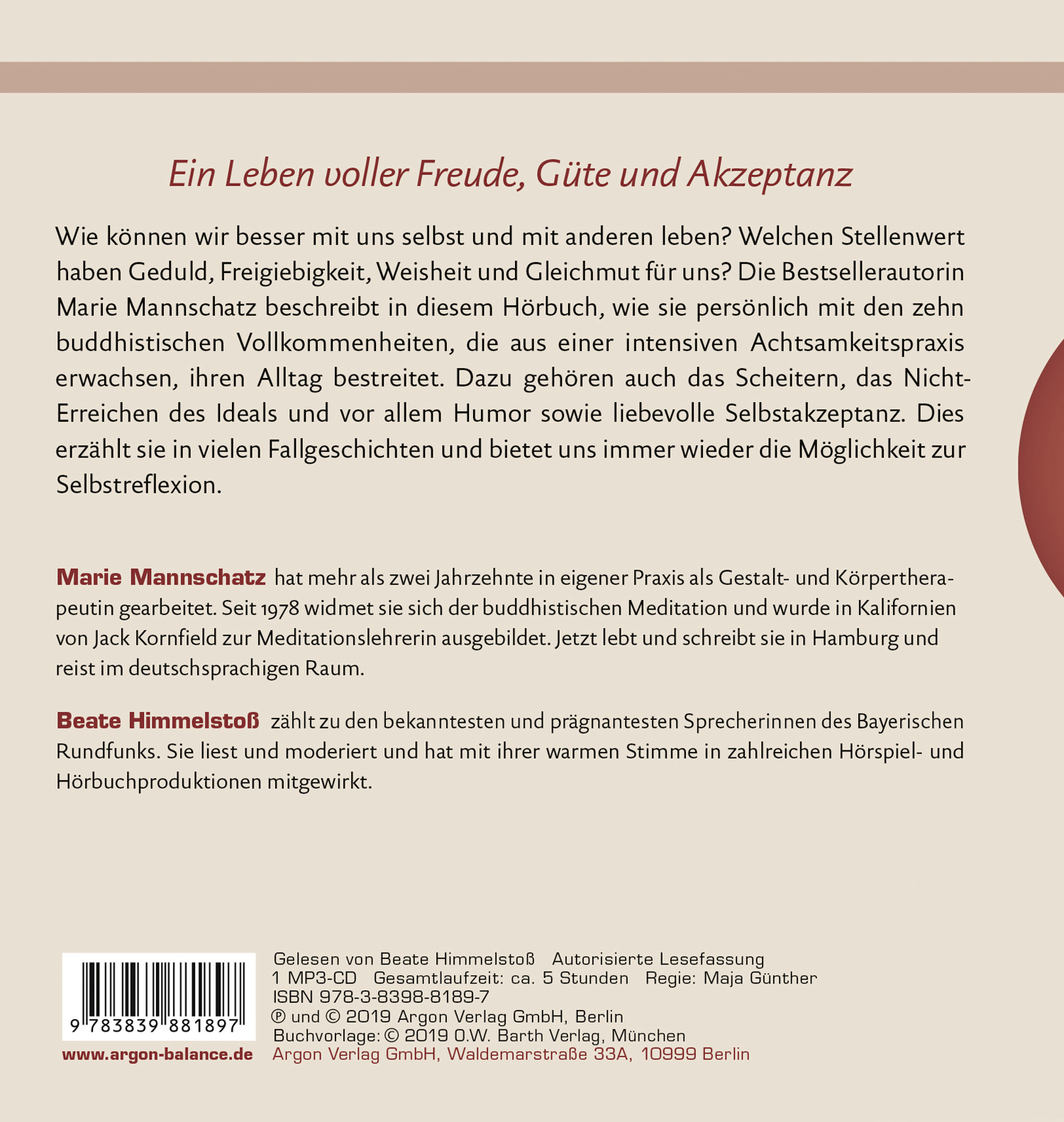 Ein Leben voller Freude, Güte und Akzeptanz

Wie können wir besser mit uns selbst und mit anderen leben? Welchen Stellenwert haben Geduld, Freigiebigkeit, Weisheit und Gleichmut für uns? Die Bestsellerautorin Marie Mannschatz beschreibt in diesem Hörbuch, wie sie persönlich mit den zehn buddhistischen Vollkommenheiten, die aus einer intensiven Achtsamkeitspraxis erwachsen, ihren Alltag bestreitet. Dazu gehören auch das Scheitern, das Nicht-Erreichen des Ideals und vor allem Humor sowie liebevolle Selbstakzeptanz. Dies erzählt sie in vielen Fallgeschichten und bietet uns immer wieder die Möglichkeit zur Selbstreflexion.

Marie Mannschatz hat mehr als zwei Jahrzehnte in eigener Praxis als Gestalt- und Körpertherapeutin gearbeitet. Seit 1978 widmet sie sich der buddhistischen Meditation und wurde in Kalifornien von Jack Kornfield zur Meditationslehrerin ausgebildet. Jetzt lebt und schreibt sie in Hamburg und reist im deutschsprachigen Raum.

Beate Himmelstoß zählt zu den bekanntesten und prägnantesten Sprecherinnen des Bayerischen Rundfunks. Sie liest und moderiert und hat mit ihrer warmen Stimme in zahlreichen Hörspiel- und Hörbuchproduktionen mitgewirkt.

9 783839 881897

www.argon-balance.de

Gelesen von Beate Himmelstoß Autorisierte Lesefassung
1 MP3-CD Gesamtlaufzeit: ca. 5 Stunden Regie: Maja Günther
ISBN 978-3-8398-8189-7
℗ und © 2019 Argon Verlag GmbH, Berlin
Buchvorlage: © 2019 O.W. Barth Verlag, München
Argon Verlag GmbH, Waldemarstraße 33A, 10999 Berlin